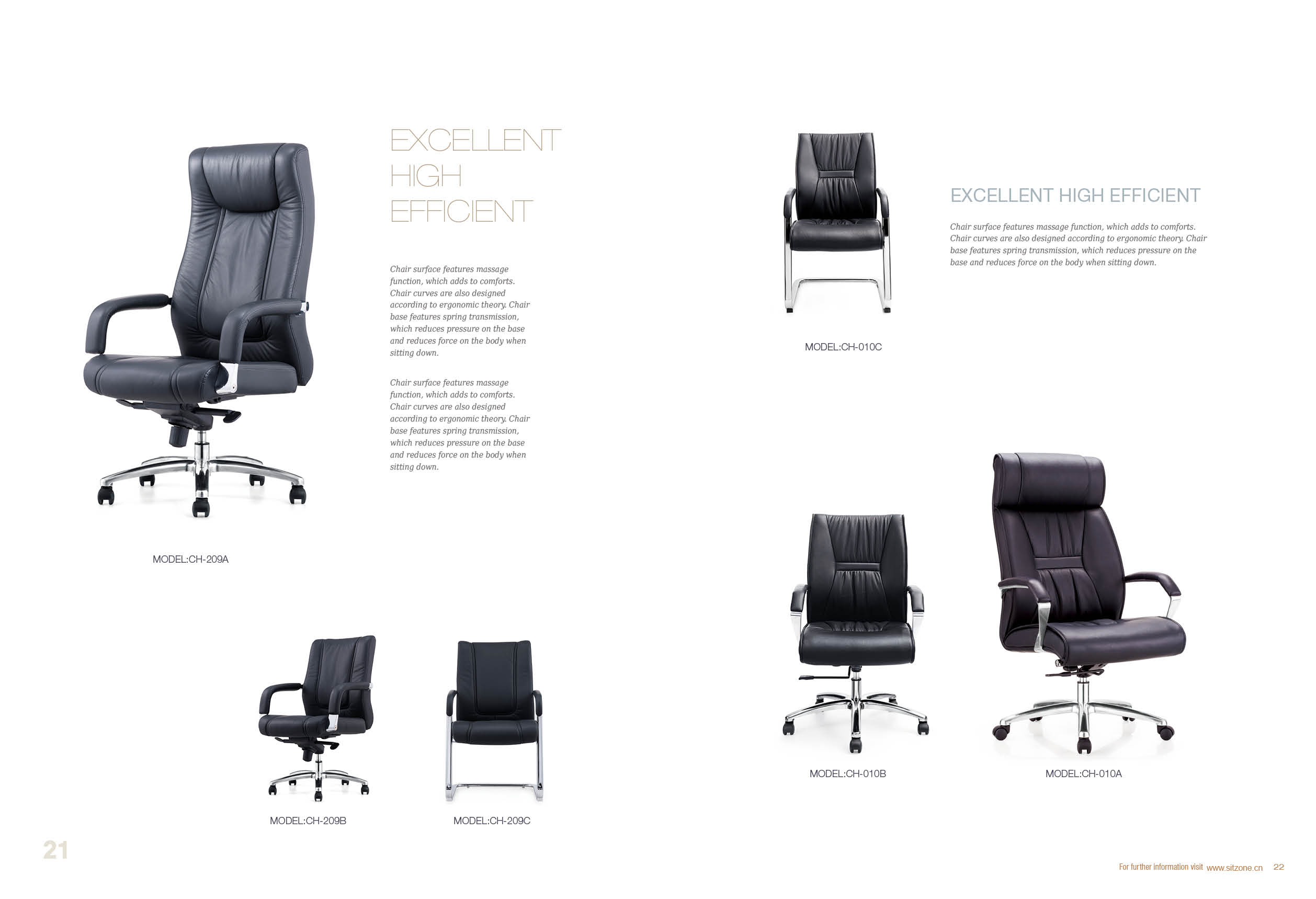 EXCELLENT
HIGH
EFFICIENT

Chair surface features massage function, which adds to comforts. Chair curves are also designed according to ergonomic theory. Chair base features spring transmission, which reduces pressure on the base and reduces force on the body when sitting down.

Chair surface features massage function, which adds to comforts. Chair curves are also designed according to ergonomic theory. Chair base features spring transmission, which reduces pressure on the base and reduces force on the body when sitting down.

MODEL:CH-209A

MODEL:CH-209B

MODEL:CH-209C

21

EXCELLENT HIGH EFFICIENT

Chair surface features massage function, which adds to comforts. Chair curves are also designed according to ergonomic theory. Chair base features spring transmission, which reduces pressure on the base and reduces force on the body when sitting down.

MODEL:CH-010C

MODEL:CH-010B

MODEL:CH-010A

For further information visit www.sitzone.cn 22